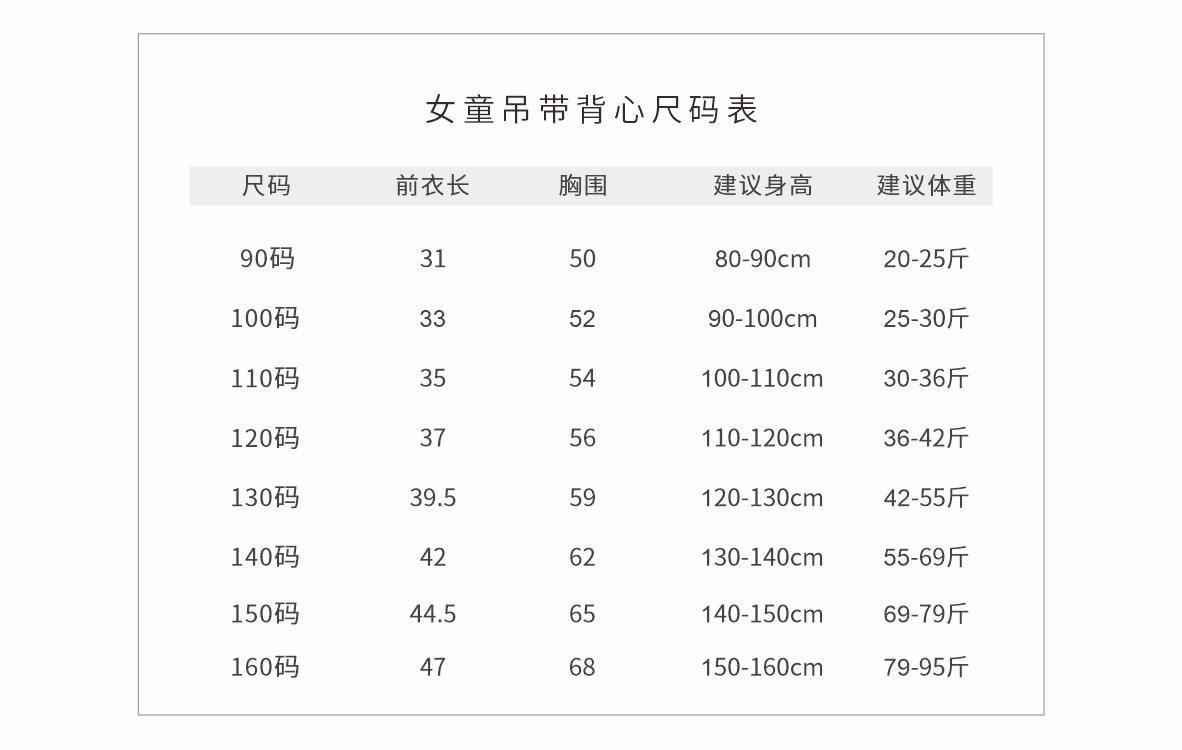 女童吊带背心尺码表

| 尺码 | 前衣长 | 胸围 | 建议身高 | 建议体重 |
|---|---|---|---|---|
| 90码 | 31 | 50 | 80-90cm | 20-25斤 |
| 100码 | 33 | 52 | 90-100cm | 25-30斤 |
| 110码 | 35 | 54 | 100-110cm | 30-36斤 |
| 120码 | 37 | 56 | 110-120cm | 36-42斤 |
| 130码 | 39.5 | 59 | 120-130cm | 42-55斤 |
| 140码 | 42 | 62 | 130-140cm | 55-69斤 |
| 150码 | 44.5 | 65 | 140-150cm | 69-79斤 |
| 160码 | 47 | 68 | 150-160cm | 79-95斤 |